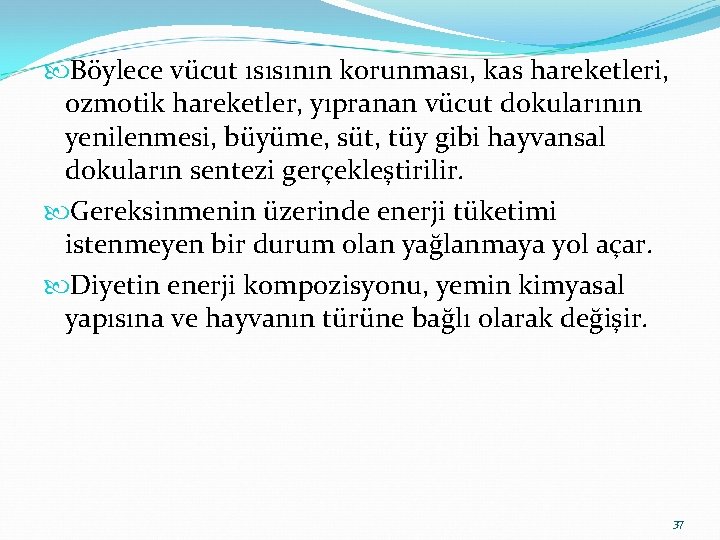 Böylece vücut ısısının korunması, kas hareketleri, ozmotik hareketler, yıpranan vücut dokularının yenilenmesi, büyüme, süt, tüy gibi hayvansal dokuların sentezi gerçekleştirilir.

Gereksinmenin üzerinde enerji tüketimi istenmeyen bir durum olan yağlanmaya yol açar.

Diyetin enerji kompozisyonu, yemin kimyasal yapısına ve hayvanın türüne bağlı olarak değişir.

37